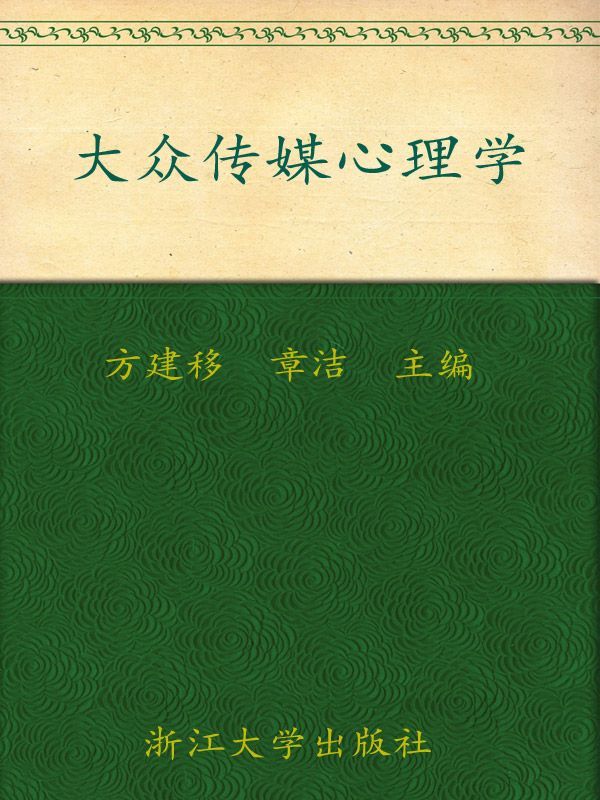 大众传媒心理学

方建移　章洁　主编

浙江大学出版社